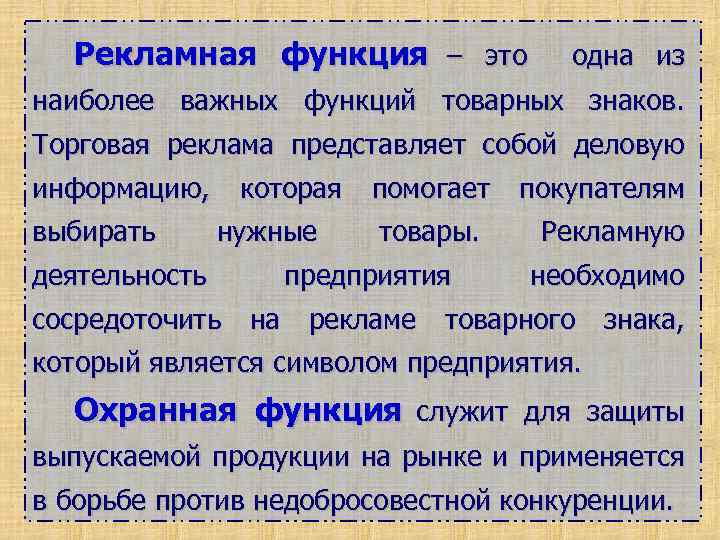 Рекламная функция – это одна из наиболее важных функций товарных знаков. Торговая реклама представляет собой деловую информацию, которая помогает покупателям выбирать нужные товары. Рекламную деятельность предприятия необходимо сосредоточить на рекламе товарного знака, который является символом предприятия.

Охранная функция служит для защиты выпускаемой продукции на рынке и применяется в борьбе против недобросовестной конкуренции.